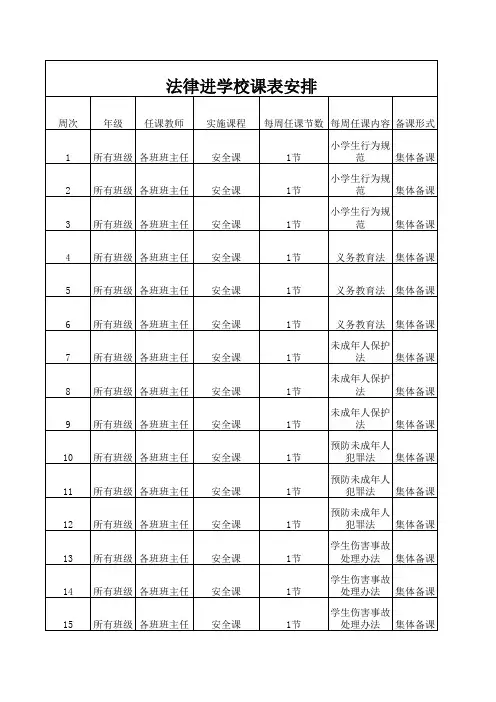 法律进学校课表安排

| 周次 | 年级 | 任课教师 | 实施课程 | 每周任课节数 | 每周任课内容 | 备课形式 |
|---|---|---|---|---|---|---|
| 1 | 所有班级 | 各班班主任 | 安全课 | 1节 | 小学生行为规范 | 集体备课 |
| 2 | 所有班级 | 各班班主任 | 安全课 | 1节 | 小学生行为规范 | 集体备课 |
| 3 | 所有班级 | 各班班主任 | 安全课 | 1节 | 小学生行为规范 | 集体备课 |
| 4 | 所有班级 | 各班班主任 | 安全课 | 1节 | 义务教育法 | 集体备课 |
| 5 | 所有班级 | 各班班主任 | 安全课 | 1节 | 义务教育法 | 集体备课 |
| 6 | 所有班级 | 各班班主任 | 安全课 | 1节 | 义务教育法 | 集体备课 |
| 7 | 所有班级 | 各班班主任 | 安全课 | 1节 | 未成年人保护法 | 集体备课 |
| 8 | 所有班级 | 各班班主任 | 安全课 | 1节 | 未成年人保护法 | 集体备课 |
| 9 | 所有班级 | 各班班主任 | 安全课 | 1节 | 未成年人保护法 | 集体备课 |
| 10 | 所有班级 | 各班班主任 | 安全课 | 1节 | 预防未成年人犯罪法 | 集体备课 |
| 11 | 所有班级 | 各班班主任 | 安全课 | 1节 | 预防未成年人犯罪法 | 集体备课 |
| 12 | 所有班级 | 各班班主任 | 安全课 | 1节 | 预防未成年人犯罪法 | 集体备课 |
| 13 | 所有班级 | 各班班主任 | 安全课 | 1节 | 学生伤害事故处理办法 | 集体备课 |
| 14 | 所有班级 | 各班班主任 | 安全课 | 1节 | 学生伤害事故处理办法 | 集体备课 |
| 15 | 所有班级 | 各班班主任 | 安全课 | 1节 | 学生伤害事故处理办法 | 集体备课 |